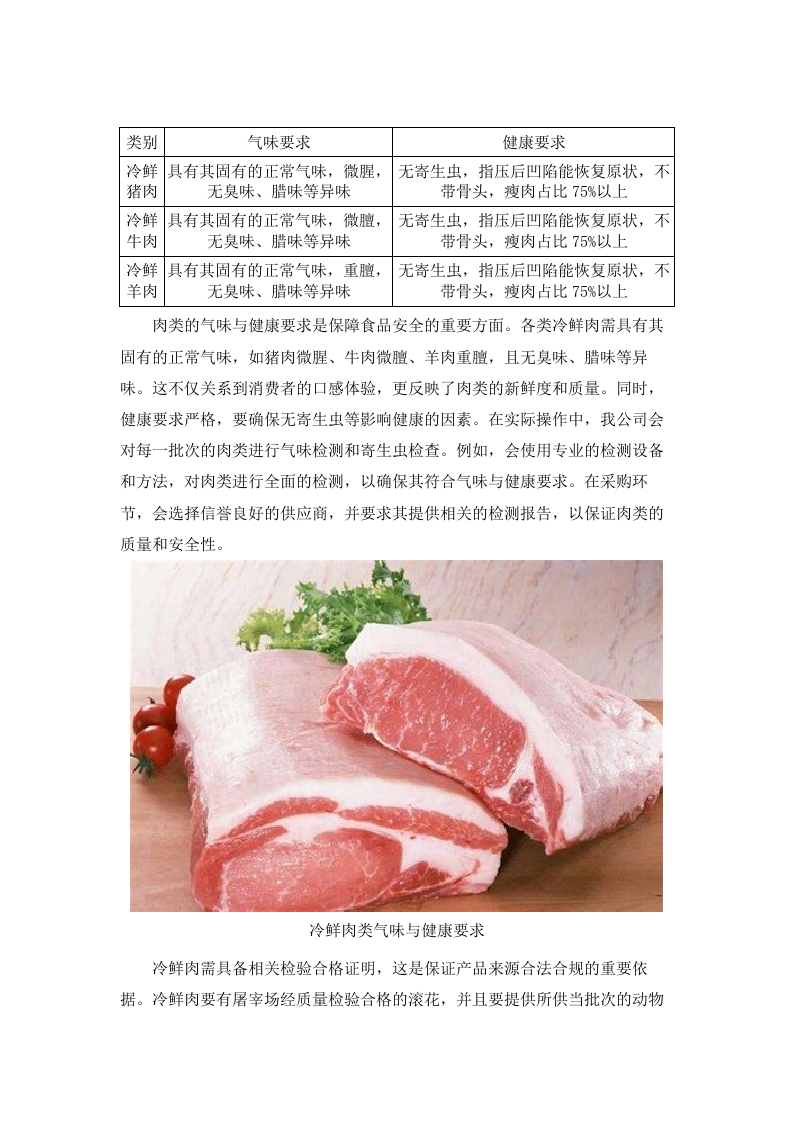 | 类别 | 气味要求 | 健康要求 |
|---|---|---|
| 冷鲜猪肉 | 具有其固有的正常气味，微腥，无臭味、腊味等异味 | 无寄生虫，指压后凹陷能恢复原状，不带骨头，瘦肉占比 75%以上 |
| 冷鲜牛肉 | 具有其固有的正常气味，微膻，无臭味、腊味等异味 | 无寄生虫，指压后凹陷能恢复原状，不带骨头，瘦肉占比 75%以上 |
| 冷鲜羊肉 | 具有其固有的正常气味，重膻，无臭味、腊味等异味 | 无寄生虫，指压后凹陷能恢复原状，不带骨头，瘦肉占比 75%以上 |

肉类的气味与健康要求是保障食品安全的重要方面。各类冷鲜肉需具有其固有的正常气味，如猪肉微腥、牛肉微膻、羊肉重膻，且无臭味、腊味等异味。这不仅关系到消费者的口感体验，更反映了肉类的新鲜度和质量。同时，健康要求严格，要确保无寄生虫等影响健康的因素。在实际操作中，我公司会对每一批次的肉类进行气味检测和寄生虫检查。例如，会使用专业的检测设备和方法，对肉类进行全面的检测，以确保其符合气味与健康要求。在采购环节，会选择信誉良好的供应商，并要求其提供相关的检测报告，以保证肉类的质量和安全性。

冷鲜肉类气味与健康要求

冷鲜肉需具备相关检验合格证明，这是保证产品来源合法合规的重要依据。冷鲜肉要有屠宰场经质量检验合格的滚花，并且要提供所供当批次的动物